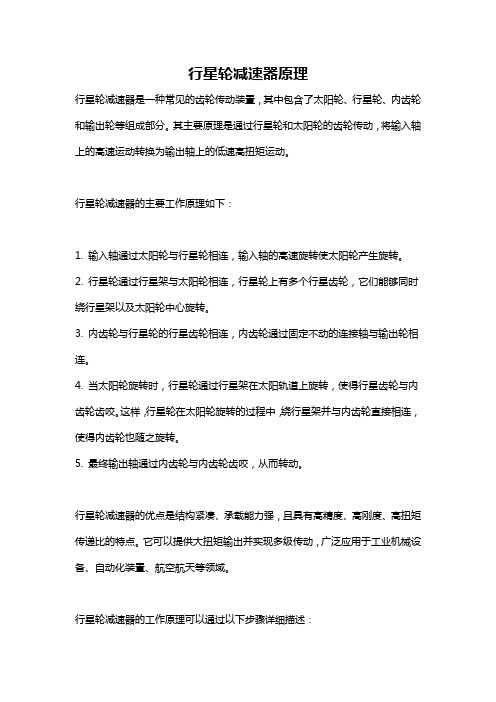 行星轮减速器原理

行星轮减速器是一种常见的齿轮传动装置，其中包含了太阳轮、行星轮、内齿轮和输出轮等组成部分。其主要原理是通过行星轮和太阳轮的齿轮传动，将输入轴上的高速运动转换为输出轴上的低速高扭矩运动。

行星轮减速器的主要工作原理如下：

1. 输入轴通过太阳轮与行星轮相连，输入轴的高速旋转使太阳轮产生旋转。
2. 行星轮通过行星架与太阳轮相连，行星轮上有多个行星齿轮，它们能够同时绕行星架以及太阳轮中心旋转。
3. 内齿轮与行星轮的行星齿轮相连，内齿轮通过固定不动的连接轴与输出轮相连。
4. 当太阳轮旋转时，行星轮通过行星架在太阳轨道上旋转，使得行星齿轮与内齿轮齿咬。这样，行星轮在太阳轮旋转的过程中，绕行星架并与内齿轮直接相连，使得内齿轮也随之旋转。
5. 最终输出轴通过内齿轮与内齿轮齿咬，从而转动。

行星轮减速器的优点是结构紧凑、承载能力强，且具有高精度、高刚度、高扭矩传递比的特点。它可以提供大扭矩输出并实现多级传动，广泛应用于工业机械设备、自动化装置、航空航天等领域。

行星轮减速器的工作原理可以通过以下步骤详细描述：